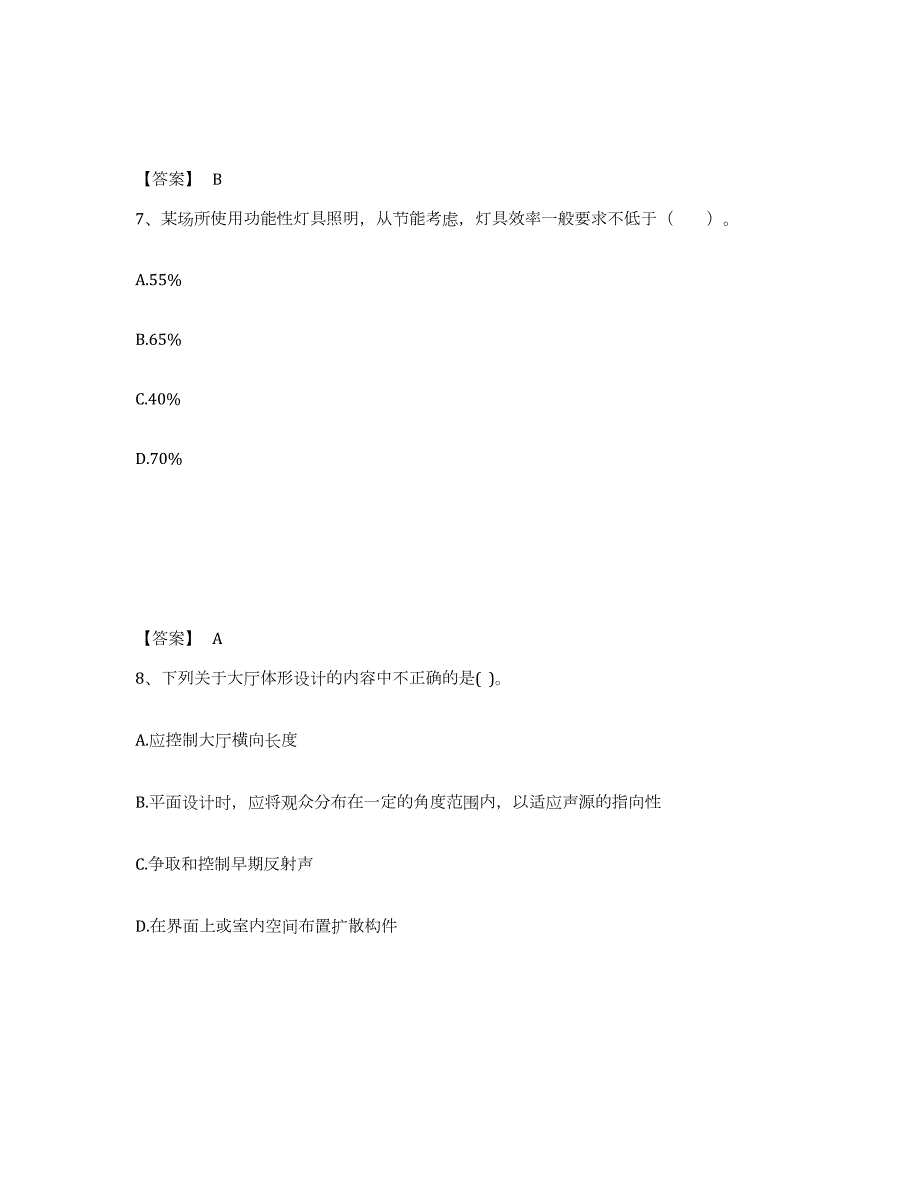 【答案】 B

7、某场所使用功能性灯具照明，从节能考虑，灯具效率一般要求不低于（　　）。

A.55%

B.65%

C.40%

D.70%

【答案】 A

8、下列关于大厅体形设计的内容中不正确的是( )。

A.应控制大厅横向长度

B.平面设计时，应将观众分布在一定的角度范围内，以适应声源的指向性

C.争取和控制早期反射声

D.在界面上或室内空间布置扩散构件